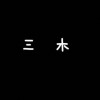 三 木